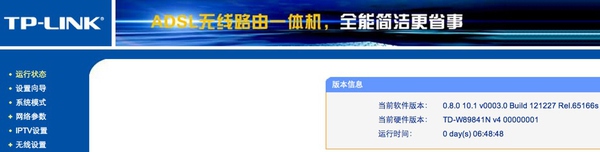 TP-LINK®

ADSL无线路由一体机，全能简洁更省事

• 运行状态
• 设置向导
• 系统模式
+ 网络参数
+ IPTV设置
+ 无线设置

版本信息

当前软件版本： 0.8.0 10.1 v0003.0 Build 121227 Rel.65166s
当前硬件版本： TD-W89841N v4 00000001
运行时间： 0 day(s) 06:48:48